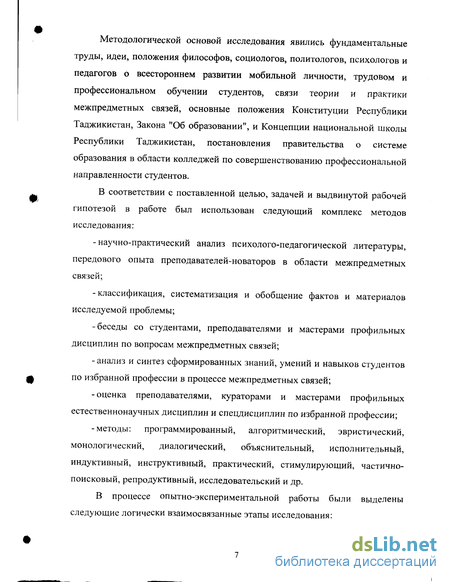 Методологической основой исследования явились фундаментальные труды, идеи, положения философов, социологов, политологов, психологов и педагогов о всестороннем развитии мобильной личности, трудовом и профессиональном обучении студентов, связи теории и практики межпредметных связей, основные положения Конституции Республики Таджикистан, Закона "Об образовании", и Концепции национальной школы Республики Таджикистан, постановления правительства о системе образования в области колледжей по совершенствованию профессиональной направленности студентов.

В соответствии с поставленной целью, задачей и выдвинутой рабочей гипотезой в работе был использован следующий комплекс методов исследования:

- научно-практический анализ психолого-педагогической литературы, передового опыта преподавателей-новаторов в области межпредметных связей;

- классификация, систематизация и обобщение фактов и материалов исследуемой проблемы;

- беседы со студентами, преподавателями и мастерами профильных дисциплин по вопросам межпредметных связей;

- анализ и синтез сформированных знаний, умений и навыков студентов по избранной профессии в процессе межпредметных связей;

- оценка преподавателями, кураторами и мастерами профильных естественнонаучных дисциплин и спецдисциплин по избранной профессии;

- методы: программированный, алгоритмический, эвристический, монологический, диалогический, объяснительный, исполнительный, индуктивный, инструктивный, практический, стимулирующий, частично-поисковый, репродуктивный, исследовательский и др.

В процессе опытно-экспериментальной работы были выделены следующие логически взаимосвязанные этапы исследования:

7

dsLib.net
библиотека диссертаций